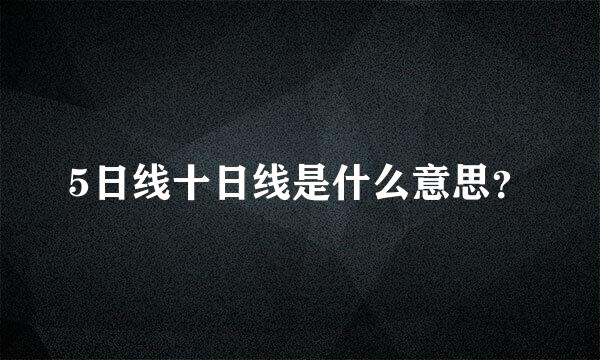 5日线十日线是什么意思?